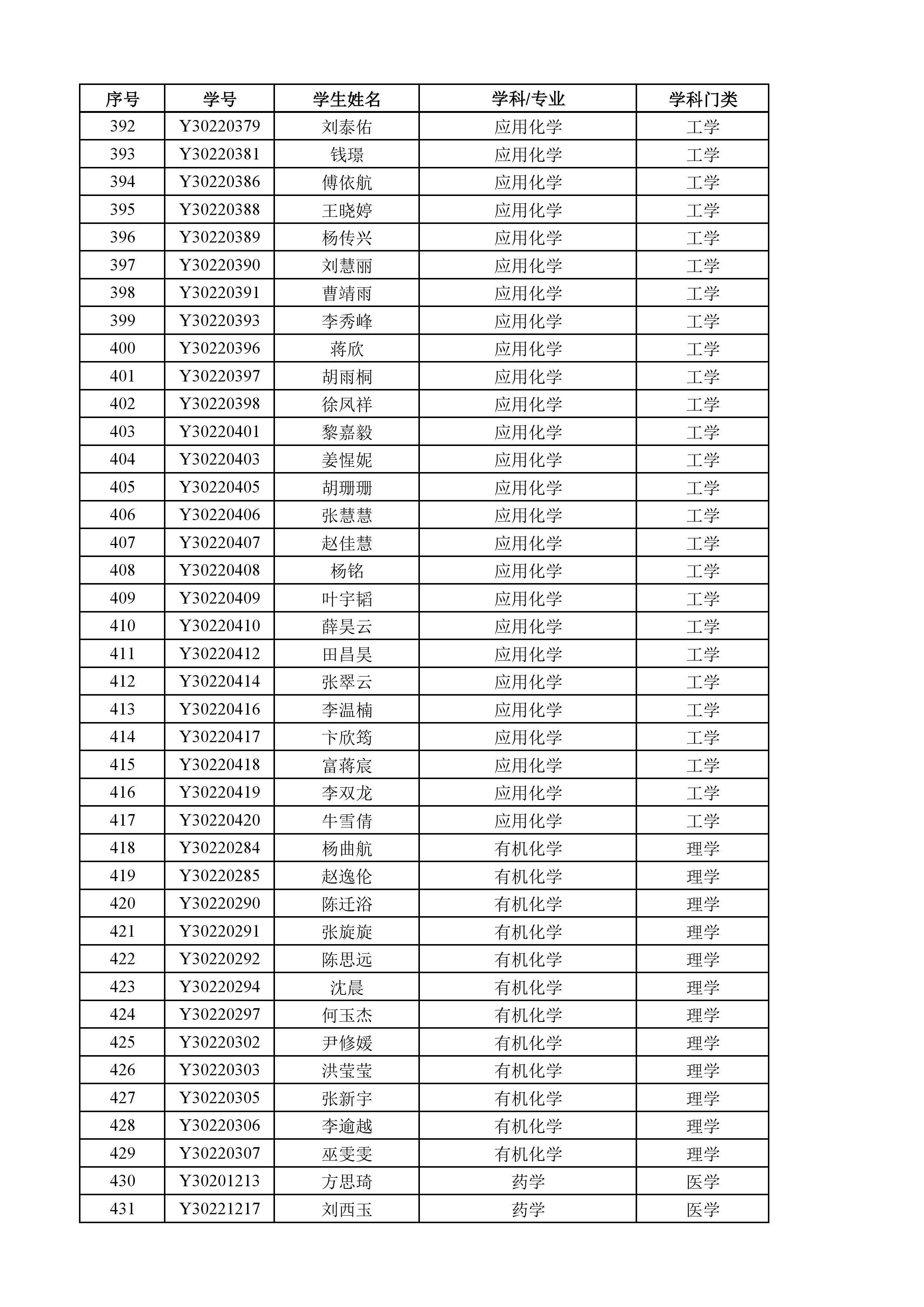 | 序号 | 学号 | 学生姓名 | 学科/专业 | 学科门类 |
|---|---|---|---|---|
| 392 | Y30220379 | 刘泰佑 | 应用化学 | 工学 |
| 393 | Y30220381 | 钱璟 | 应用化学 | 工学 |
| 394 | Y30220386 | 傅依航 | 应用化学 | 工学 |
| 395 | Y30220388 | 王晓婷 | 应用化学 | 工学 |
| 396 | Y30220389 | 杨传兴 | 应用化学 | 工学 |
| 397 | Y30220390 | 刘慧丽 | 应用化学 | 工学 |
| 398 | Y30220391 | 曹靖雨 | 应用化学 | 工学 |
| 399 | Y30220393 | 李秀峰 | 应用化学 | 工学 |
| 400 | Y30220396 | 蒋欣 | 应用化学 | 工学 |
| 401 | Y30220397 | 胡雨桐 | 应用化学 | 工学 |
| 402 | Y30220398 | 徐凤祥 | 应用化学 | 工学 |
| 403 | Y30220401 | 黎嘉毅 | 应用化学 | 工学 |
| 404 | Y30220403 | 姜惺妮 | 应用化学 | 工学 |
| 405 | Y30220405 | 胡珊珊 | 应用化学 | 工学 |
| 406 | Y30220406 | 张慧慧 | 应用化学 | 工学 |
| 407 | Y30220407 | 赵佳慧 | 应用化学 | 工学 |
| 408 | Y30220408 | 杨铭 | 应用化学 | 工学 |
| 409 | Y30220409 | 叶宇韬 | 应用化学 | 工学 |
| 410 | Y30220410 | 薛昊云 | 应用化学 | 工学 |
| 411 | Y30220412 | 田昌昊 | 应用化学 | 工学 |
| 412 | Y30220414 | 张翠云 | 应用化学 | 工学 |
| 413 | Y30220416 | 李温楠 | 应用化学 | 工学 |
| 414 | Y30220417 | 卞欣筠 | 应用化学 | 工学 |
| 415 | Y30220418 | 富蒋宸 | 应用化学 | 工学 |
| 416 | Y30220419 | 李双龙 | 应用化学 | 工学 |
| 417 | Y30220420 | 牛雪倩 | 应用化学 | 工学 |
| 418 | Y30220284 | 杨曲航 | 有机化学 | 理学 |
| 419 | Y30220285 | 赵逸伦 | 有机化学 | 理学 |
| 420 | Y30220290 | 陈迁浴 | 有机化学 | 理学 |
| 421 | Y30220291 | 张旋旋 | 有机化学 | 理学 |
| 422 | Y30220292 | 陈思远 | 有机化学 | 理学 |
| 423 | Y30220294 | 沈晨 | 有机化学 | 理学 |
| 424 | Y30220297 | 何玉杰 | 有机化学 | 理学 |
| 425 | Y30220302 | 尹修媛 | 有机化学 | 理学 |
| 426 | Y30220303 | 洪莹莹 | 有机化学 | 理学 |
| 427 | Y30220305 | 张新宇 | 有机化学 | 理学 |
| 428 | Y30220306 | 李逾越 | 有机化学 | 理学 |
| 429 | Y30220307 | 巫雯雯 | 有机化学 | 理学 |
| 430 | Y30201213 | 方思琦 | 药学 | 医学 |
| 431 | Y30221217 | 刘西玉 | 药学 | 医学 |